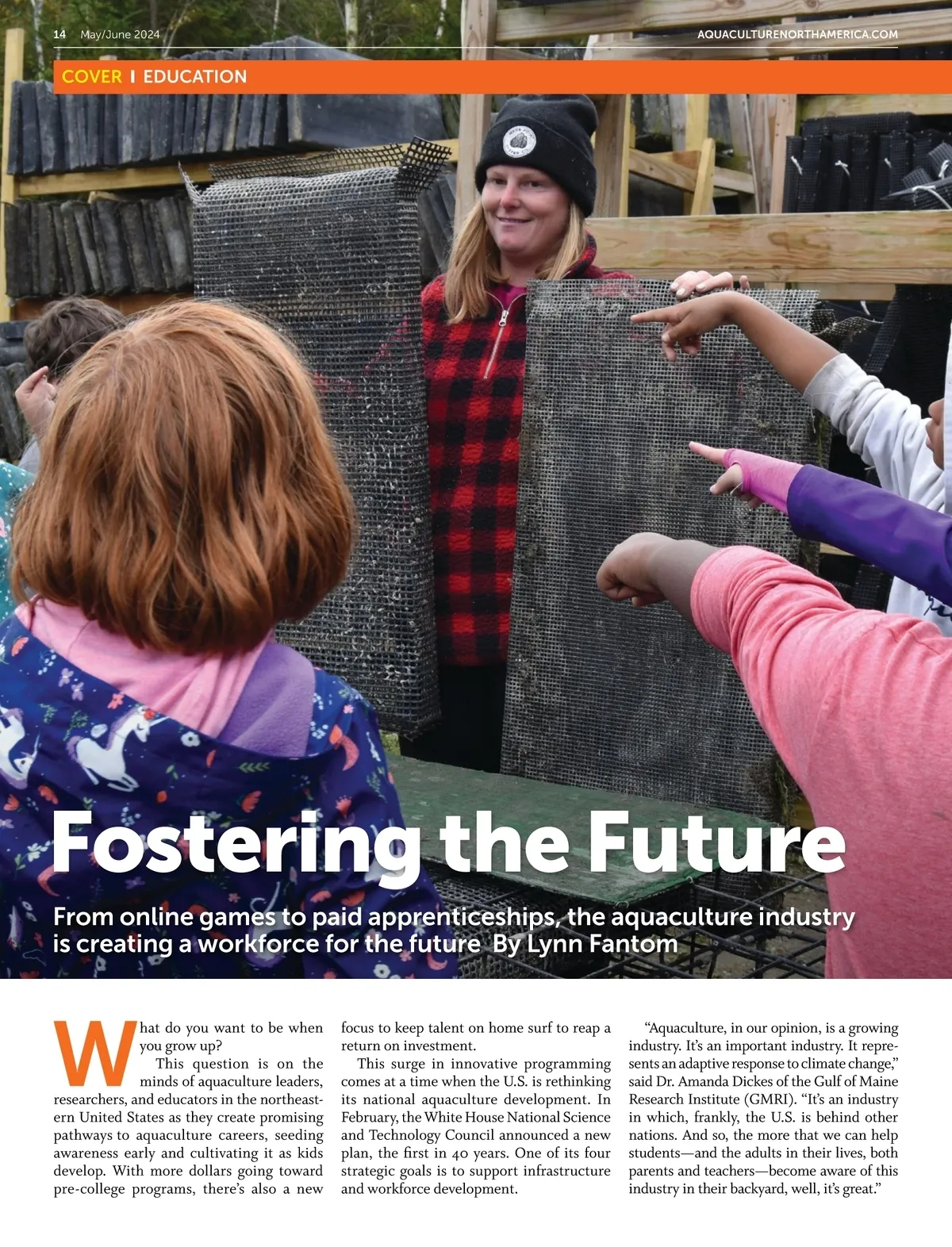 14 May/June 2024 AQUACULTURENORTHAMERICA.COM

COVER I EDUCATION

Fostering the Future

From online games to paid apprenticeships, the aquaculture industry is creating a workforce for the future By Lynn Fantom

What do you want to be when you grow up?

This question is on the minds of aquaculture leaders, researchers, and educators in the northeastern United States as they create promising pathways to aquaculture careers, seeding awareness early and cultivating it as kids develop. With more dollars going toward pre-college programs, there's also a new focus to keep talent on home surf to reap a return on investment.

This surge in innovative programming comes at a time when the U.S. is rethinking its national aquaculture development. In February, the White House National Science and Technology Council announced a new plan, the first in 40 years. One of its four strategic goals is to support infrastructure and workforce development.

"Aquaculture, in our opinion, is a growing industry. It's an important industry. It represents an adaptive response to climate change," said Dr. Amanda Dickes of the Gulf of Maine Research Institute (GMRI). "It's an industry in which, frankly, the U.S. is behind other nations. And so, the more that we can help students—and the adults in their lives, both parents and teachers—become aware of this industry in their backyard, well, it's great."